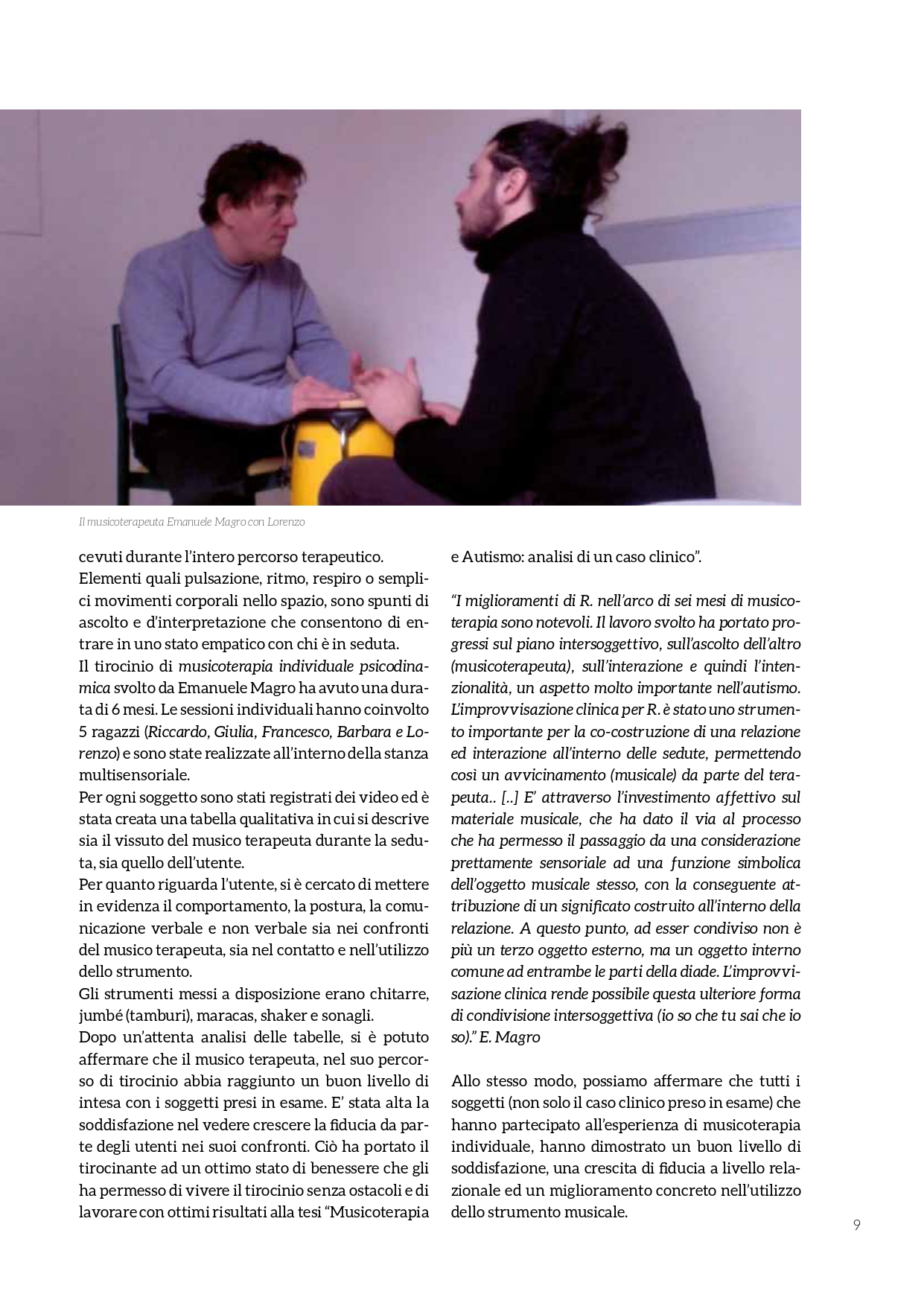 Il musicoterapeuta Emanuele Magro con Lorenzo

cevuti durante l'intero percorso terapeutico. Elementi quali pulsazione, ritmo, respiro o semplici movimenti corporali nello spazio, sono spunti di ascolto e d'interpretazione che consentono di entrare in uno stato empatico con chi è in seduta.
Il tirocinio di musicoterapia individuale psicodinamica svolto da Emanuele Magro ha avuto una durata di 6 mesi. Le sessioni individuali hanno coinvolto 5 ragazzi (Riccardo, Giulia, Francesco, Barbara e Lorenzo) e sono state realizzate all'interno della stanza multisensoriale.
Per ogni soggetto sono stati registrati dei video ed è stata creata una tabella qualitativa in cui si descrive sia il vissuto del musico terapeuta durante la seduta, sia quello dell'utente.
Per quanto riguarda l'utente, si è cercato di mettere in evidenza il comportamento, la postura, la comunicazione verbale e non verbale sia nei confronti del musico terapeuta, sia nel contatto e nell'utilizzo dello strumento.
Gli strumenti messi a disposizione erano chitarre, jumbé (tamburi), maracas, shaker e sonagli.
Dopo un'attenta analisi delle tabelle, si è potuto affermare che il musico terapeuta, nel suo percorso di tirocinio abbia raggiunto un buon livello di intesa con i soggetti presi in esame. E' stata alta la soddisfazione nel vedere crescere la fiducia da parte degli utenti nei suoi confronti. Ciò ha portato il tirocinante ad un ottimo stato di benessere che gli ha permesso di vivere il tirocinio senza ostacoli e di lavorare con ottimi risultati alla tesi "Musicoterapia e Autismo: analisi di un caso clinico".

"I miglioramenti di R. nell'arco di sei mesi di musicoterapia sono notevoli. Il lavoro svolto ha portato progressi sul piano intersoggettivo, sull'ascolto dell'altro (musicoterapeuta), sull'interazione e quindi l'intenzionalità, un aspetto molto importante nell'autismo. L'improvvisazione clinica per R. è stato uno strumento importante per la co-costruzione di una relazione ed interazione all'interno delle sedute, permettendo così un avvicinamento (musicale) da parte del terapeuta.. [..] E' attraverso l'investimento affettivo sul materiale musicale, che ha dato il via al processo che ha permesso il passaggio da una considerazione prettamente sensoriale ad una funzione simbolica dell'oggetto musicale stesso, con la conseguente attribuzione di un significato costruito all'interno della relazione. A questo punto, ad esser condiviso non è più un terzo oggetto esterno, ma un oggetto interno comune ad entrambe le parti della diade. L'improvvisazione clinica rende possibile questa ulteriore forma di condivisione intersoggettiva (io so che tu sai che io so)." E. Magro

Allo stesso modo, possiamo affermare che tutti i soggetti (non solo il caso clinico preso in esame) che hanno partecipato all'esperienza di musicoterapia individuale, hanno dimostrato un buon livello di soddisfazione, una crescita di fiducia a livello relazionale ed un miglioramento concreto nell'utilizzo dello strumento musicale.

9